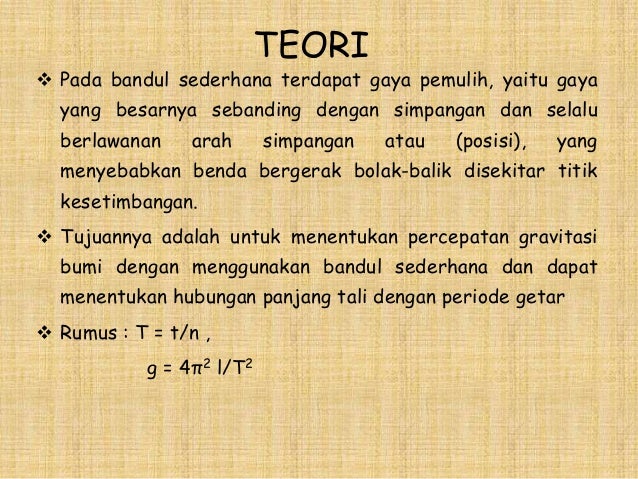 TEORI

❖ Pada bandul sederhana terdapat gaya pemulih, yaitu gaya yang besarnya sebanding dengan simpangan dan selalu berlawanan arah simpangan atau (posisi), yang menyebabkan benda bergerak bolak-balik disekitar titik kesetimbangan.

❖ Tujuannya adalah untuk menentukan percepatan gravitasi bumi dengan menggunakan bandul sederhana dan dapat menentukan hubungan panjang tali dengan periode getar

❖ Rumus : $T = t/n$ ,

$g = 4\pi^2 l/T^2$